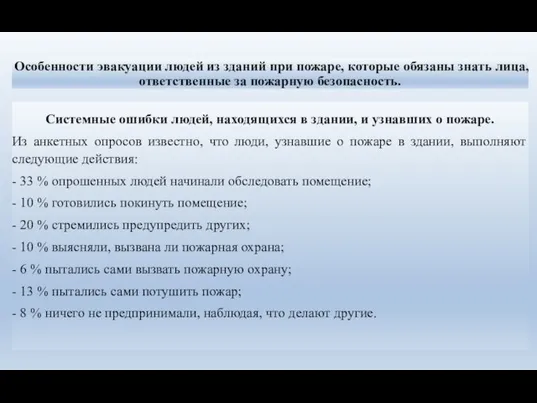 Особенности эвакуации людей из зданий при пожаре, которые обязаны знать лица, ответственные за пожарную безопасность.

Системные ошибки людей, находящихся в здании, и узнавших о пожаре.

Из анкетных опросов известно, что люди, узнавшие о пожаре в здании, выполняют следующие действия:

- 33 % опрошенных людей начинали обследовать помещение;

- 10 % готовились покинуть помещение;

- 20 % стремились предупредить других;

- 10 % выясняли, вызвана ли пожарная охрана;

- 6 % пытались сами вызвать пожарную охрану;

- 13 % пытались сами потушить пожар;

- 8 % ничего не предпринимали, наблюдая, что делают другие.